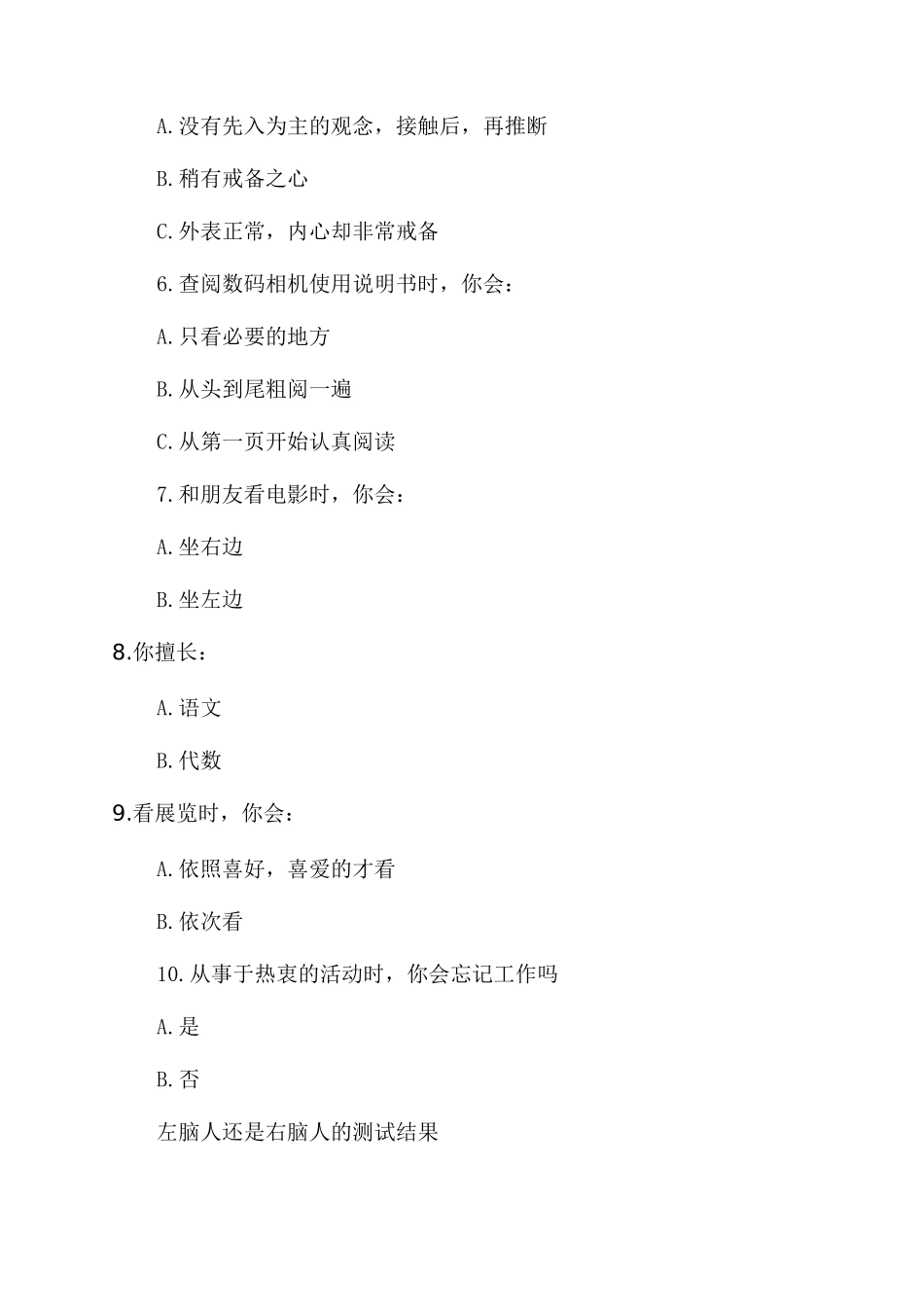 A.没有先入为主的观念，接触后，再推断

B.稍有戒备之心

C.外表正常，内心却非常戒备

6.查阅数码相机使用说明书时，你会：

A.只看必要的地方

B.从头到尾粗阅一遍

C.从第一页开始认真阅读

7.和朋友看电影时，你会：

A.坐右边

B.坐左边

8.你擅长：

A.语文

B.代数

9.看展览时，你会：

A.依照喜好，喜爱的才看

B.依次看

10.从事于热衷的活动时，你会忘记工作吗

A.是

B.否

左脑人还是右脑人的测试结果